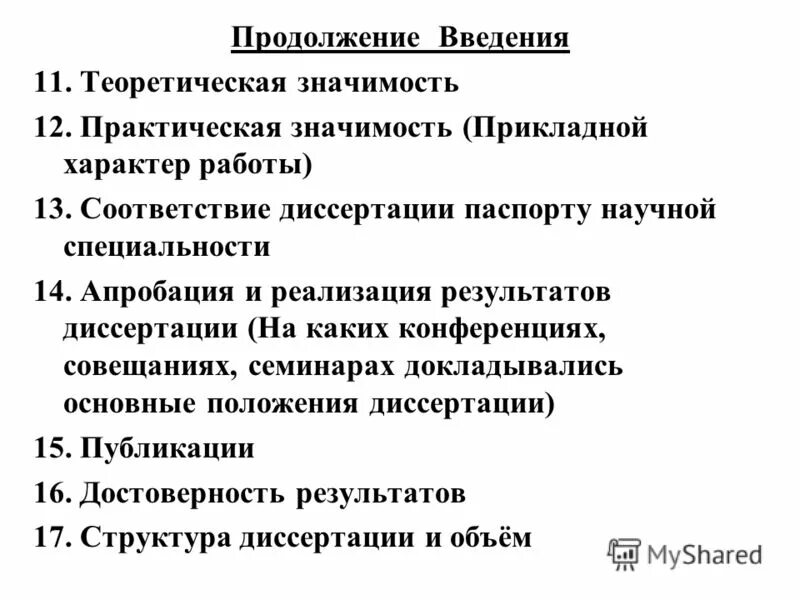 Продолжение Введения

11. Теоретическая значимость

12. Практическая значимость (Прикладной характер работы)

13. Соответствие диссертации паспорту научной специальности

14. Апробация и реализация результатов диссертации (На каких конференциях, совещаниях, семинарах докладывались основные положения диссертации)

15. Публикации

16. Достоверность результатов

17. Структура диссертации и объём

MyShared